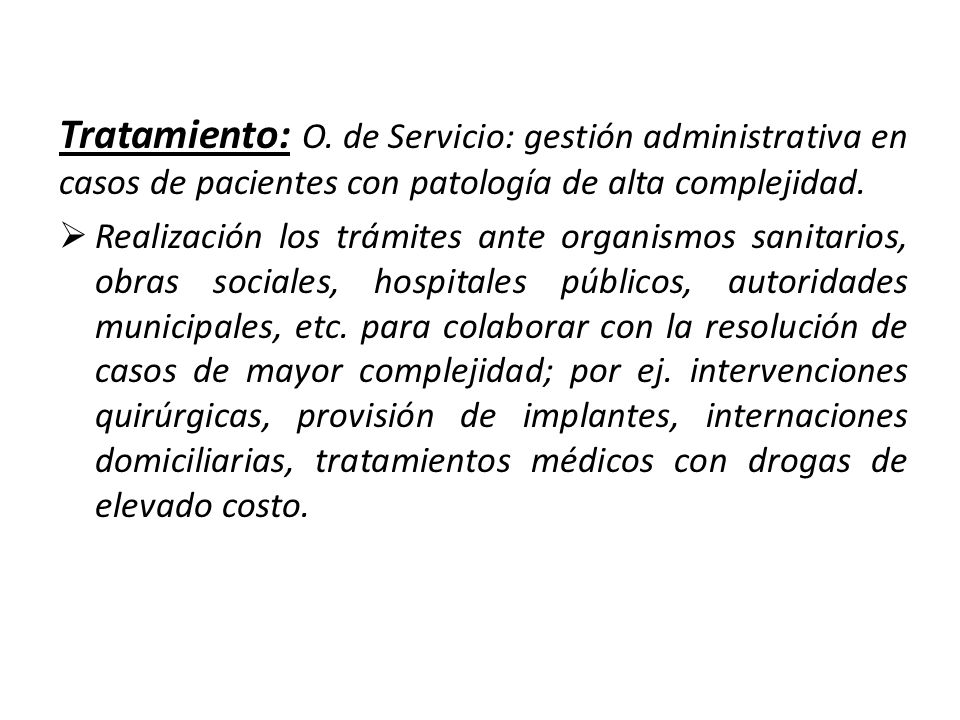 Tratamiento: O. de Servicio: gestión administrativa en casos de pacientes con patología de alta complejidad.

➢ Realización los trámites ante organismos sanitarios, obras sociales, hospitales públicos, autoridades municipales, etc. para colaborar con la resolución de casos de mayor complejidad; por ej. intervenciones quirúrgicas, provisión de implantes, internaciones domiciliarias, tratamientos médicos con drogas de elevado costo.